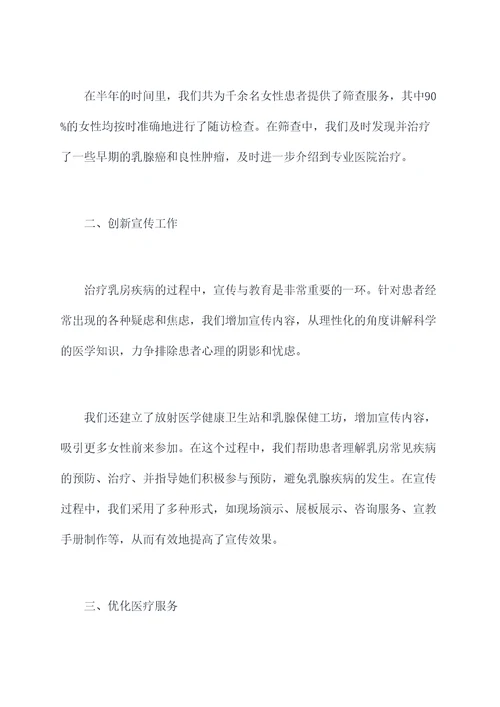 在半年的时间里，我们共为千余名女性患者提供了筛查服务，其中90%的女性均按时准确地进行了随访检查。在筛查中，我们及时发现并治疗了一些早期的乳腺癌和良性肿瘤，及时进一步介绍到专业医院治疗。

二、创新宣传工作

治疗乳房疾病的过程中，宣传与教育是非常重要的一环。针对患者经常出现的各种疑虑和焦虑，我们增加宣传内容，从理性化的角度讲解科学的医学知识，力争排除患者心理的阴影和忧虑。

我们还建立了放射医学健康卫生站和乳腺保健工坊，增加宣传内容，吸引更多女性前来参加。在这个过程中，我们帮助患者理解乳房常见疾病的预防、治疗、并指导她们积极参与预防，避免乳腺疾病的发生。在宣传过程中，我们采用了多种形式，如现场演示、展板展示、咨询服务、宣教手册制作等，从而有效地提高了宣传效果。

三、优化医疗服务